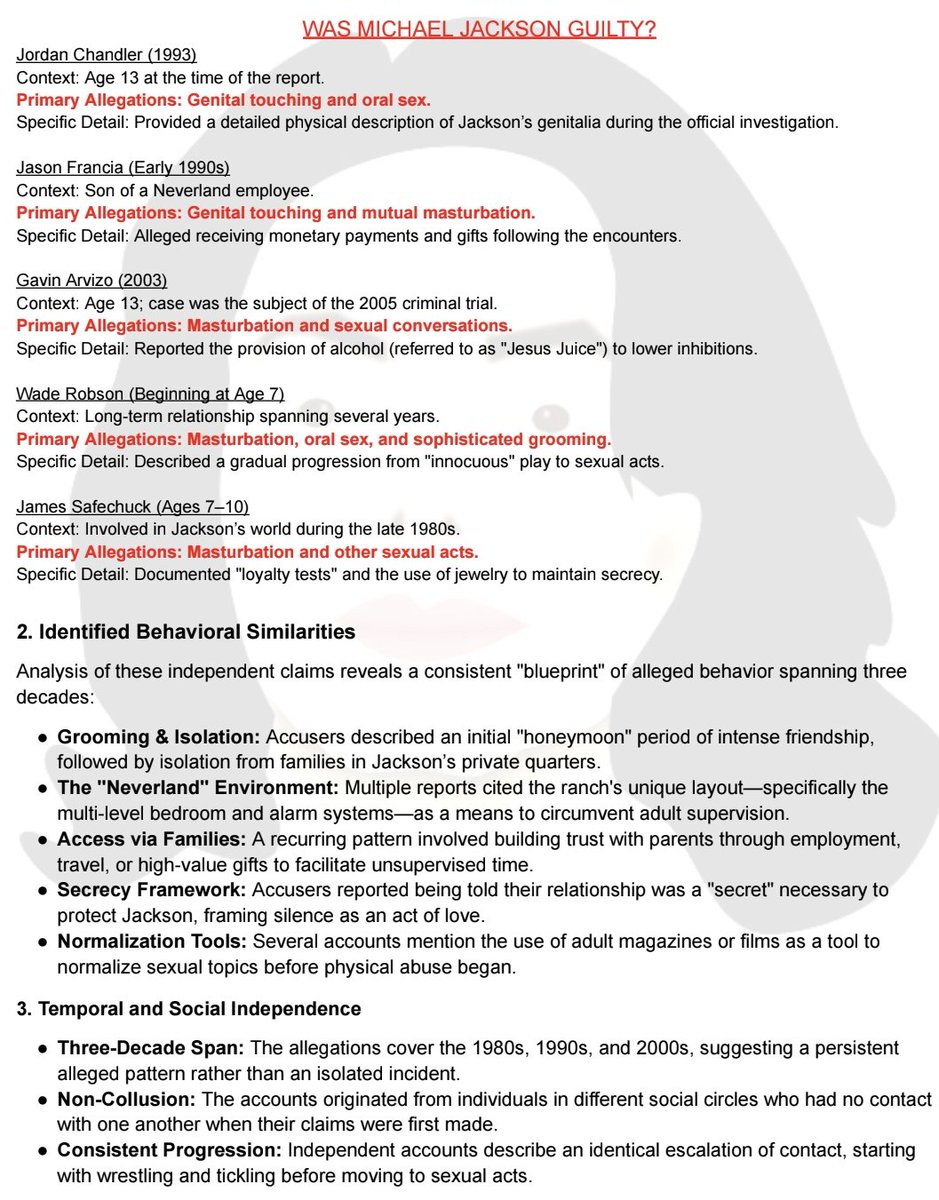 WAS MICHAEL JACKSON GUILTY?

Jordan Chandler (1993)
Context: Age 13 at the time of the report.
Primary Allegations: Genital touching and oral sex.
Specific Detail: Provided a detailed physical description of Jackson's genitalia during the official investigation.

Jason Francia (Early 1990s)
Context: Son of a Neverland employee.
Primary Allegations: Genital touching and mutual masturbation.
Specific Detail: Alleged receiving monetary payments and gifts following the encounters.

Gavin Arvizo (2003)
Context: Age 13; case was the subject of the 2005 criminal trial.
Primary Allegations: Masturbation and sexual conversations.
Specific Detail: Reported the provision of alcohol (referred to as "Jesus Juice") to lower inhibitions.

Wade Robson (Beginning at Age 7)
Context: Long-term relationship spanning several years.
Primary Allegations: Masturbation, oral sex, and sophisticated grooming.
Specific Detail: Described a gradual progression from "innocuous" play to sexual acts.

James Safechuck (Ages 7–10)
Context: Involved in Jackson's world during the late 1980s.
Primary Allegations: Masturbation and other sexual acts.
Specific Detail: Documented "loyalty tests" and the use of jewelry to maintain secrecy.

2. Identified Behavioral Similarities

Analysis of these independent claims reveals a consistent "blueprint" of alleged behavior spanning three decades:

• Grooming & Isolation: Accusers described an initial "honeymoon" period of intense friendship, followed by isolation from families in Jackson's private quarters.
• The "Neverland" Environment: Multiple reports cited the ranch's unique layout—specifically the multi-level bedroom and alarm systems—as a means to circumvent adult supervision.
• Access via Families: A recurring pattern involved building trust with parents through employment, travel, or high-value gifts to facilitate unsupervised time.
• Secrecy Framework: Accusers reported being told their relationship was a "secret" necessary to protect Jackson, framing silence as an act of love.
• Normalization Tools: Several accounts mention the use of adult magazines or films as a tool to normalize sexual topics before physical abuse began.

3. Temporal and Social Independence

• Three-Decade Span: The allegations cover the 1980s, 1990s, and 2000s, suggesting a persistent alleged pattern rather than an isolated incident.
• Non-Collusion: The accounts originated from individuals in different social circles who had no contact with one another when their claims were first made.
• Consistent Progression: Independent accounts describe an identical escalation of contact, starting with wrestling and tickling before moving to sexual acts.